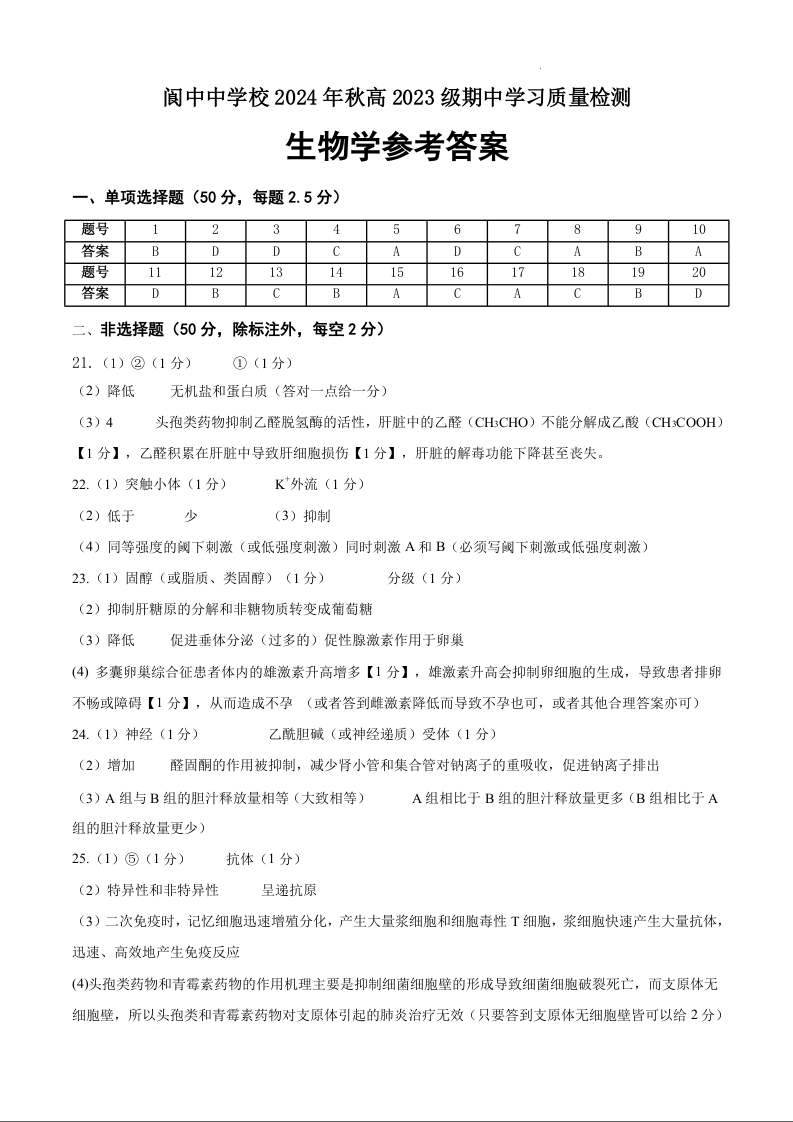 阆中中学校 2024 年秋高 2023 级期中学习质量检测

生物学参考答案

一、单项选择题（50 分，每题 2.5 分）

| 题号 | 1 | 2 | 3 | 4 | 5 | 6 | 7 | 8 | 9 | 10 |
|---|---|---|---|---|---|---|---|---|---|---|
| 答案 | B | D | D | C | A | D | C | A | B | A |
| 题号 | 11 | 12 | 13 | 14 | 15 | 16 | 17 | 18 | 19 | 20 |
| 答案 | D | B | C | B | A | C | A | C | B | D |

二、非选择题（50 分，除标注外，每空 2 分）

21.（1）②（1 分） ①（1 分）

（2）降低 无机盐和蛋白质（答对一点给一分）

（3）4 头孢类药物抑制乙醛脱氢酶的活性，肝脏中的乙醛（$CH_3CHO$）不能分解成乙酸（$CH_3COOH$）【1 分】，乙醛积累在肝脏中导致肝细胞损伤【1 分】，肝脏的解毒功能下降甚至丧失。

22.（1）突触小体（1 分） $K^+$外流（1 分）

（2）低于 少 （3）抑制

（4）同等强度的阈下刺激（或低强度刺激）同时刺激 A 和 B（必须写阈下刺激或低强度刺激）

23.（1）固醇（或脂质、类固醇）（1 分） 分级（1 分）

（2）抑制肝糖原的分解和非糖物质转变成葡萄糖

（3）降低 促进垂体分泌（过多的）促性腺激素作用于卵巢

(4) 多囊卵巢综合征患者体内的雄激素升高增多【1 分】，雄激素升高会抑制卵细胞的生成，导致患者排卵不畅或障碍【1 分】，从而造成不孕 （或者答到雌激素降低而导致不孕也可，或者其他合理答案亦可）

24.（1）神经（1 分） 乙酰胆碱（或神经递质）受体（1 分）

（2）增加 醛固酮的作用被抑制，减少肾小管和集合管对钠离子的重吸收，促进钠离子排出

（3）A 组与 B 组的胆汁释放量相等（大致相等） A 组相比于 B 组的胆汁释放量更多（B 组相比于 A 组的胆汁释放量更少）

25.（1）⑤（1 分） 抗体（1 分）

（2）特异性和非特异性 呈递抗原

（3）二次免疫时，记忆细胞迅速增殖分化，产生大量浆细胞和细胞毒性 T 细胞，浆细胞快速产生大量抗体，迅速、高效地产生免疫反应

(4)头孢类药物和青霉素药物的作用机理主要是抑制细菌细胞壁的形成导致细菌细胞破裂死亡，而支原体无细胞壁，所以头孢类和青霉素药物对支原体引起的肺炎治疗无效（只要答到支原体无细胞壁皆可以给 2 分）